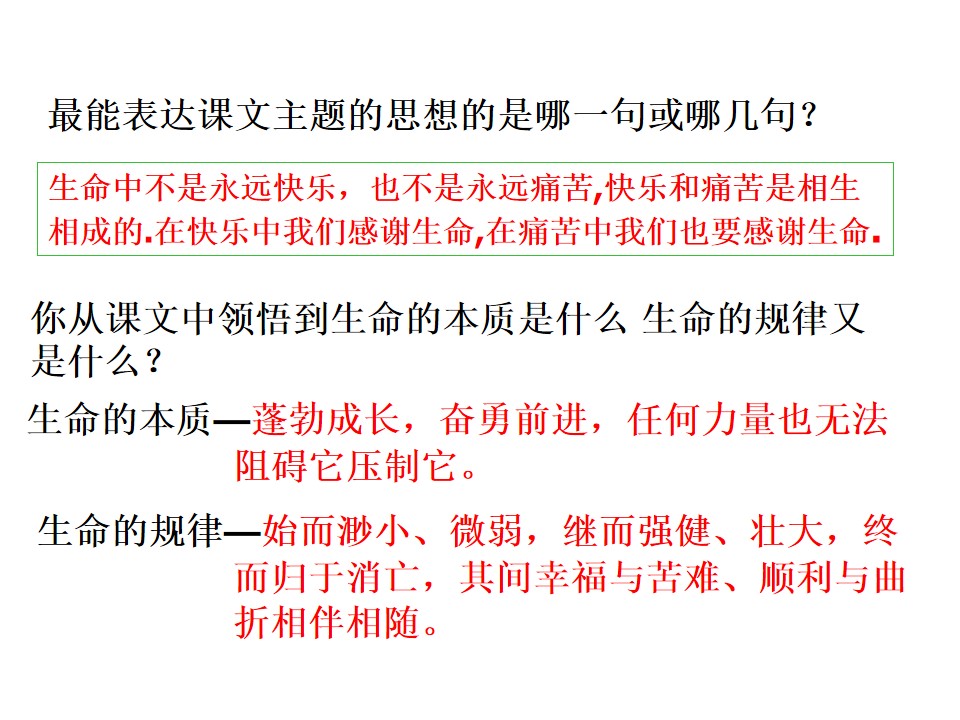 最能表达课文主题的思想的是哪一句或哪几句？

生命中不是永远快乐，也不是永远痛苦,快乐和痛苦是相生相成的.在快乐中我们感谢生命,在痛苦中我们也要感谢生命.

你从课文中领悟到生命的本质是什么 生命的规律又是什么？

生命的本质—蓬勃成长，奋勇前进，任何力量也无法阻碍它压制它。

生命的规律—始而渺小、微弱，继而强健、壮大，终而归于消亡，其间幸福与苦难、顺利与曲折相伴相随。